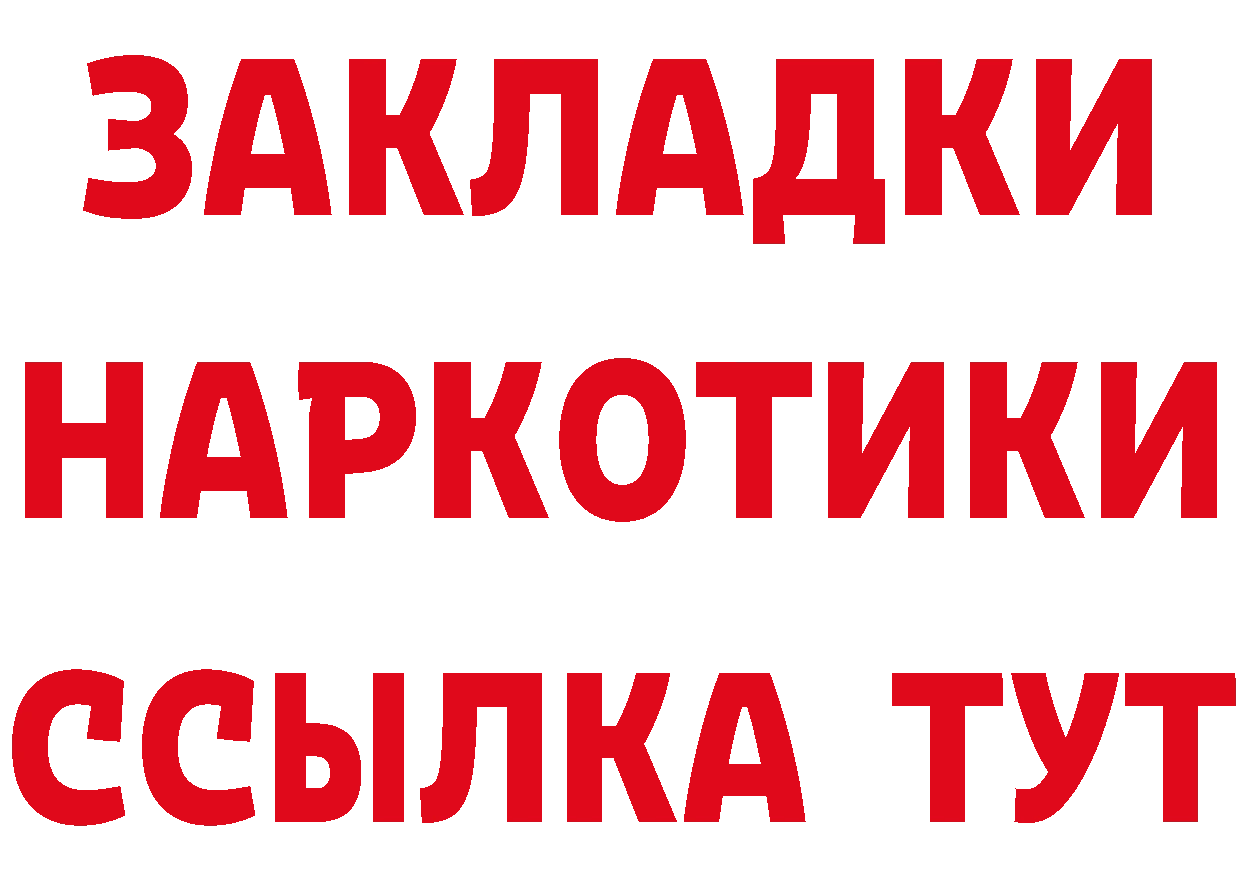 ЗАКЛАДКИ НАРКОТИКИ ССЫЛКА ТУТ